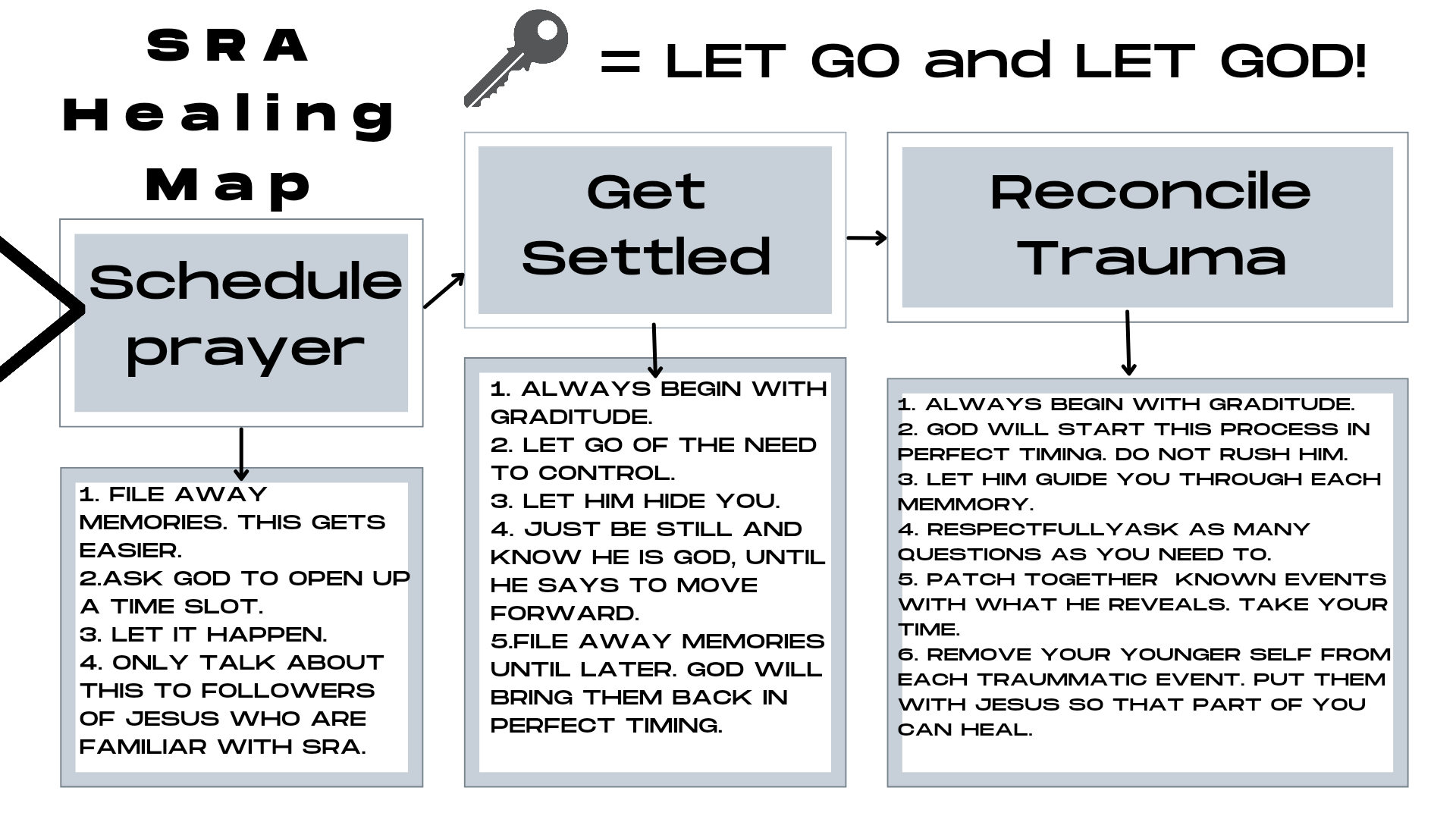 SRA Healing Map

= LET GO and LET GOD!

Schedule prayer

1. FILE AWAY MEMORIES. THIS GETS EASIER.
2.ASK GOD TO OPEN UP A TIME SLOT.
3. LET IT HAPPEN.
4. ONLY TALK ABOUT THIS TO FOLLOWERS OF JESUS WHO ARE FAMILIAR WITH SRA.

Get Settled

1. ALWAYS BEGIN WITH GRADITUDE.
2. LET GO OF THE NEED TO CONTROL.
3. LET HIM HIDE YOU.
4. JUST BE STILL AND KNOW HE IS GOD, UNTIL HE SAYS TO MOVE FORWARD.
5.FILE AWAY MEMORIES UNTIL LATER. GOD WILL BRING THEM BACK IN PERFECT TIMING.

Reconcile Trauma

1. ALWAYS BEGIN WITH GRADITUDE.
2. GOD WILL START THIS PROCESS IN PERFECT TIMING. DO NOT RUSH HIM.
3. LET HIM GUIDE YOU THROUGH EACH MEMMORY.
4. RESPECTFULLYASK AS MANY QUESTIONS AS YOU NEED TO.
5. PATCH TOGETHER KNOWN EVENTS WITH WHAT HE REVEALS. TAKE YOUR TIME.
6. REMOVE YOUR YOUNGER SELF FROM EACH TRAUMMATIC EVENT. PUT THEM WITH JESUS SO THAT PART OF YOU CAN HEAL.